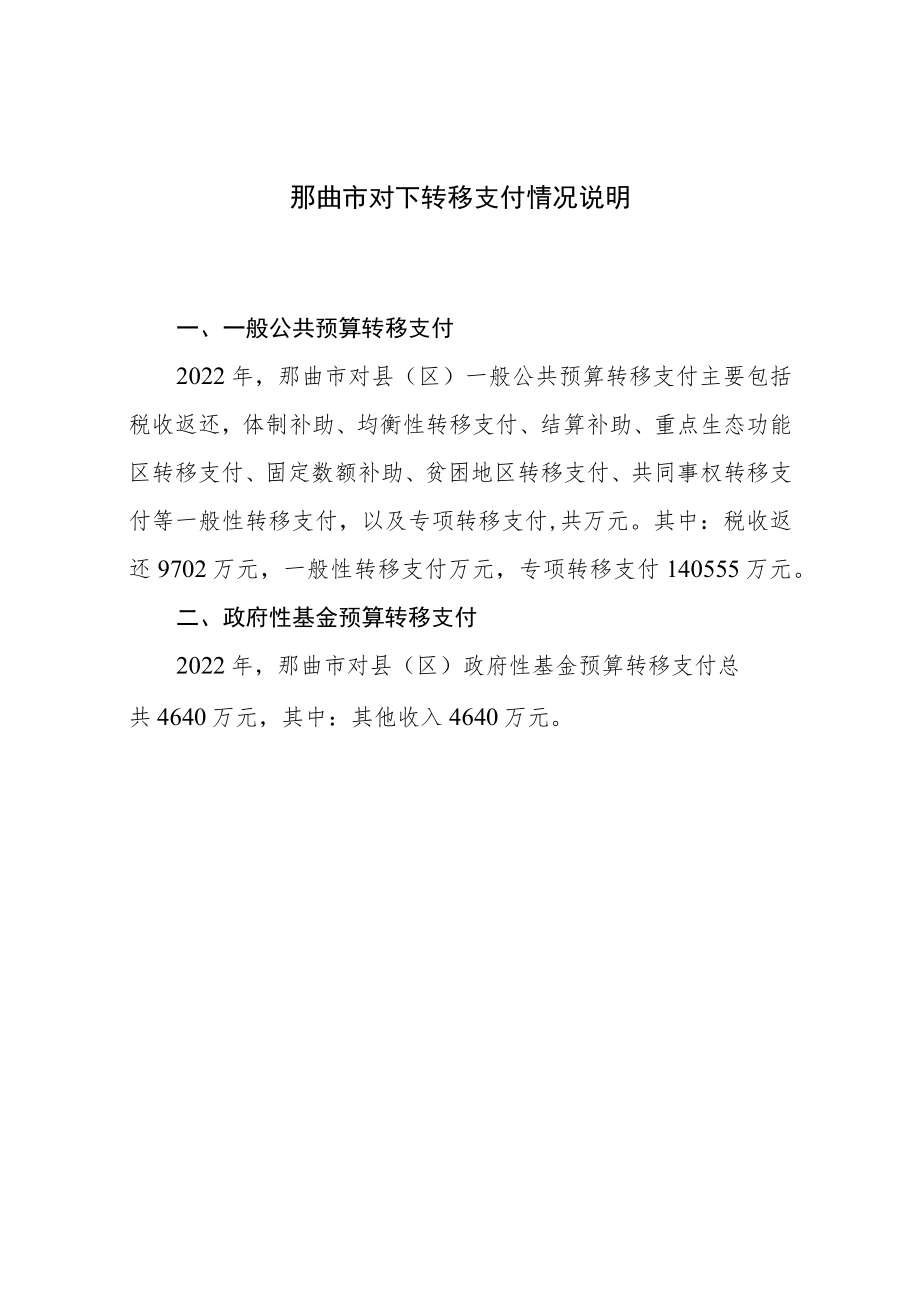 那曲市对下转移支付情况说明

一、一般公共预算转移支付

2022年，那曲市对县（区）一般公共预算转移支付主要包括税收返还，体制补助、均衡性转移支付、结算补助、重点生态功能区转移支付、固定数额补助、贫困地区转移支付、共同事权转移支付等一般性转移支付，以及专项转移支付,共万元。其中：税收返还9702万元，一般性转移支付万元，专项转移支付140555万元。

二、政府性基金预算转移支付

2022年，那曲市对县（区）政府性基金预算转移支付总共4640万元，其中：其他收入4640万元。